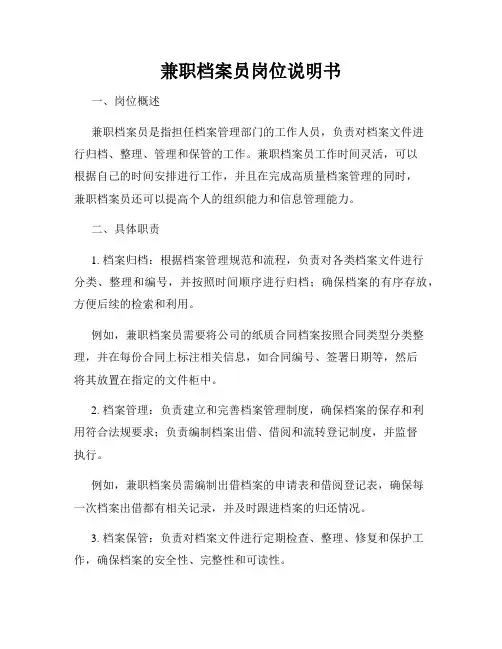 兼职档案员岗位说明书

一、岗位概述

兼职档案员是指担任档案管理部门的工作人员，负责对档案文件进行归档、整理、管理和保管的工作。兼职档案员工作时间灵活，可以根据自己的时间安排进行工作，并且在完成高质量档案管理的同时，兼职档案员还可以提高个人的组织能力和信息管理能力。

二、具体职责

1. 档案归档：根据档案管理规范和流程，负责对各类档案文件进行分类、整理和编号，并按照时间顺序进行归档；确保档案的有序存放，方便后续的检索和利用。

例如，兼职档案员需要将公司的纸质合同档案按照合同类型分类整理，并在每份合同上标注相关信息，如合同编号、签署日期等，然后将其放置在指定的文件柜中。

2. 档案管理：负责建立和完善档案管理制度，确保档案的保存和利用符合法规要求；负责编制档案出借、借阅和流转登记制度，并监督执行。

例如，兼职档案员需编制出借档案的申请表和借阅登记表，确保每一次档案出借都有相关记录，并及时跟进档案的归还情况。

3. 档案保管：负责对档案文件进行定期检查、整理、修复和保护工作，确保档案的安全性、完整性和可读性。